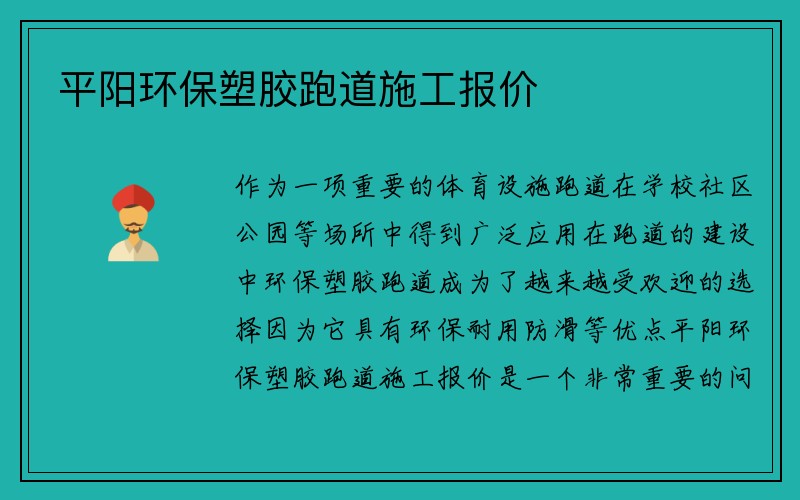 平阳环保塑胶跑道施工报价

作为一项重要的体育设施跑道在学校社区公园等场所中得到广泛应用在跑道的建设中环保塑胶跑道成为了越来越受欢迎的选择因为它具有环保耐用防滑等优点平阳环保塑胶跑道施工报价是一个非常重要的问